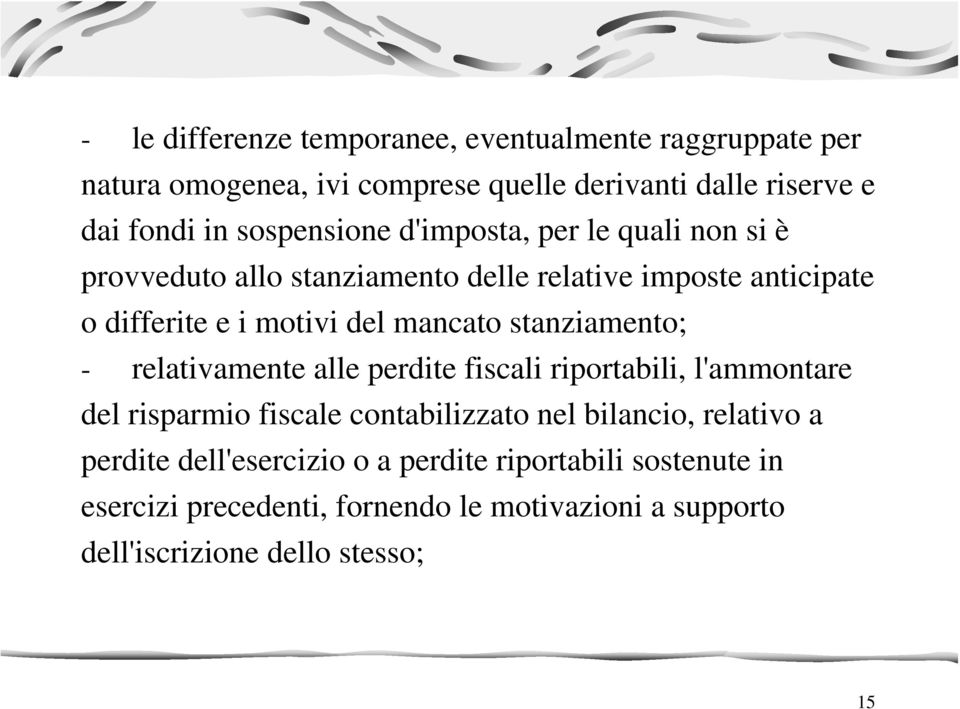 - le differenze temporanee, eventualmente raggruppate per natura omogenea, ivi comprese quelle derivanti dalle riserve e dai fondi in sospensione d'imposta, per le quali non si è provveduto allo stanziamento delle relative imposte anticipate o differite e i motivi del mancato stanziamento;
- relativamente alle perdite fiscali riportabili, l'ammontare del risparmio fiscale contabilizzato nel bilancio, relativo a perdite dell'esercizio o a perdite riportabili sostenute in esercizi precedenti, fornendo le motivazioni a supporto dell'iscrizione dello stesso;

15